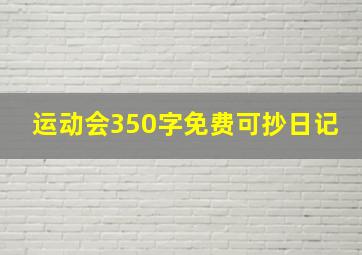 运动会350字免费可抄日记